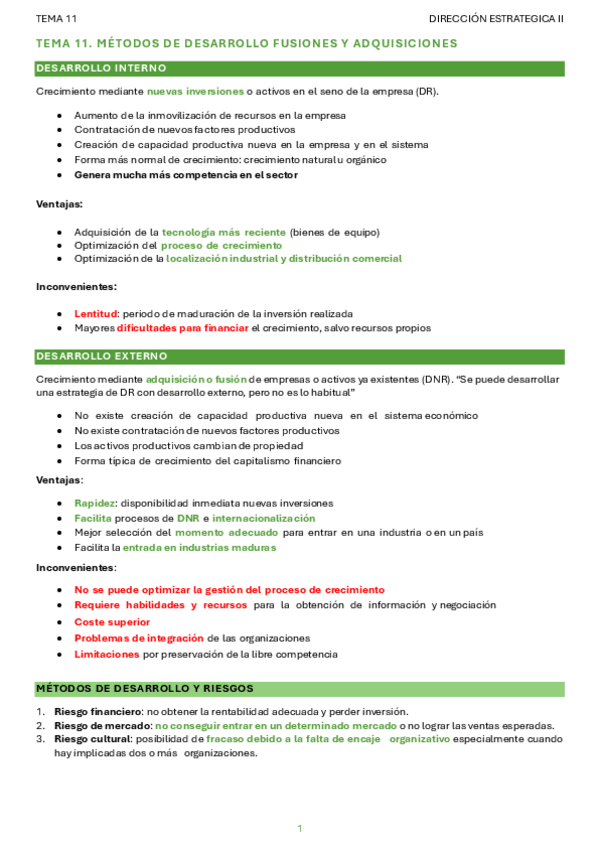 TEMA 11

DIRECCIÓN ESTRATEGICA II

TEMA 11. MÉTODOS DE DESARROLLO FUSIONES Y ADQUISICIONES

DESARROLLO INTERNO

Crecimiento mediante nuevas inversiones o activos en el seno de la empresa (DR).

- Aumento de la inmovilización de recursos en la empresa
- Contratación de nuevos factores productivos
- Creación de capacidad productiva nueva en la empresa y en el sistema
- Forma más normal de crecimiento: crecimiento natural u orgánico
- Genera mucha más competencia en el sector

Ventajas:

- Adquisición de la tecnología más reciente (bienes de equipo)
- Optimización del proceso de crecimiento
- Optimización de la localización industrial y distribución comercial

Inconvenientes:

- Lentitud: periodo de maduración de la inversión realizada
- Mayores dificultades para financiar el crecimiento, salvo recursos propios

DESARROLLO EXTERNO

Crecimiento mediante adquisición o fusión de empresas o activos ya existentes (DNR). "Se puede desarrollar una estrategia de DR con desarrollo externo, pero no es lo habitual"

- No existe creación de capacidad productiva nueva en el sistema económico
- No existe contratación de nuevos factores productivos
- Los activos productivos cambian de propiedad
- Forma típica de crecimiento del capitalismo financiero

Ventajas:

- Rapidez: disponibilidad inmediata nuevas inversiones
- Facilita procesos de DNR e internacionalización
- Mejor selección del momento adecuado para entrar en una industria o en un país
- Facilita la entrada en industrias maduras

Inconvenientes:

- No se puede optimizar la gestión del proceso de crecimiento
- Requiere habilidades y recursos para la obtención de información y negociación
- Coste superior
- Problemas de integración de las organizaciones
- Limitaciones por preservación de la libre competencia

MÉTODOS DE DESARROLLO Y RIESGOS

1. Riesgo financiero: no obtener la rentabilidad adecuada y perder inversión.
2. Riesgo de mercado: no conseguir entrar en un determinado mercado o no lograr las ventas esperadas.
3. Riesgo cultural: posibilidad de fracaso debido a la falta de encaje organizativo especialmente cuando hay implicadas dos o más organizaciones.

1